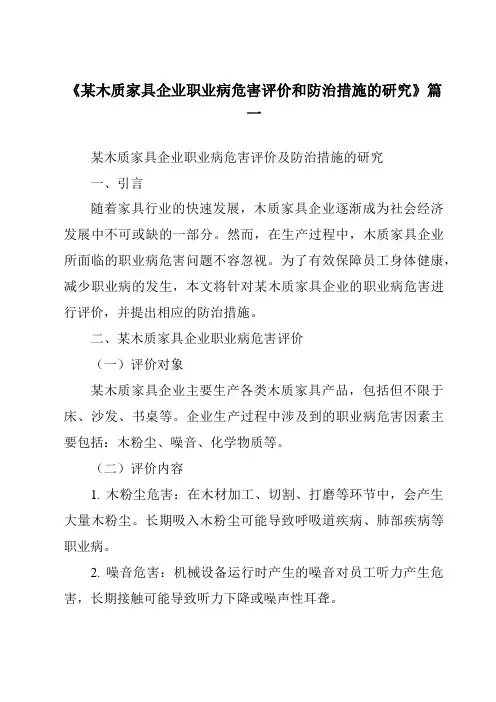 《某木质家具企业职业病危害评价和防治措施的研究》篇一

某木质家具企业职业病危害评价及防治措施的研究

一、引言

随着家具行业的快速发展，木质家具企业逐渐成为社会经济发展中不可或缺的一部分。然而，在生产过程中，木质家具企业所面临的职业病危害问题不容忽视。为了有效保障员工身体健康，减少职业病的发生，本文将针对某木质家具企业的职业病危害进行评价，并提出相应的防治措施。

二、某木质家具企业职业病危害评价

（一）评价对象

某木质家具企业主要生产各类木质家具产品，包括但不限于床、沙发、书桌等。企业生产过程中涉及到的职业病危害因素主要包括：木粉尘、噪音、化学物质等。

（二）评价内容

1. 木粉尘危害：在木材加工、切割、打磨等环节中，会产生大量木粉尘。长期吸入木粉尘可能导致呼吸道疾病、肺部疾病等职业病。

2. 噪音危害：机械设备运行时产生的噪音对员工听力产生危害，长期接触可能导致听力下降或噪声性耳聋。